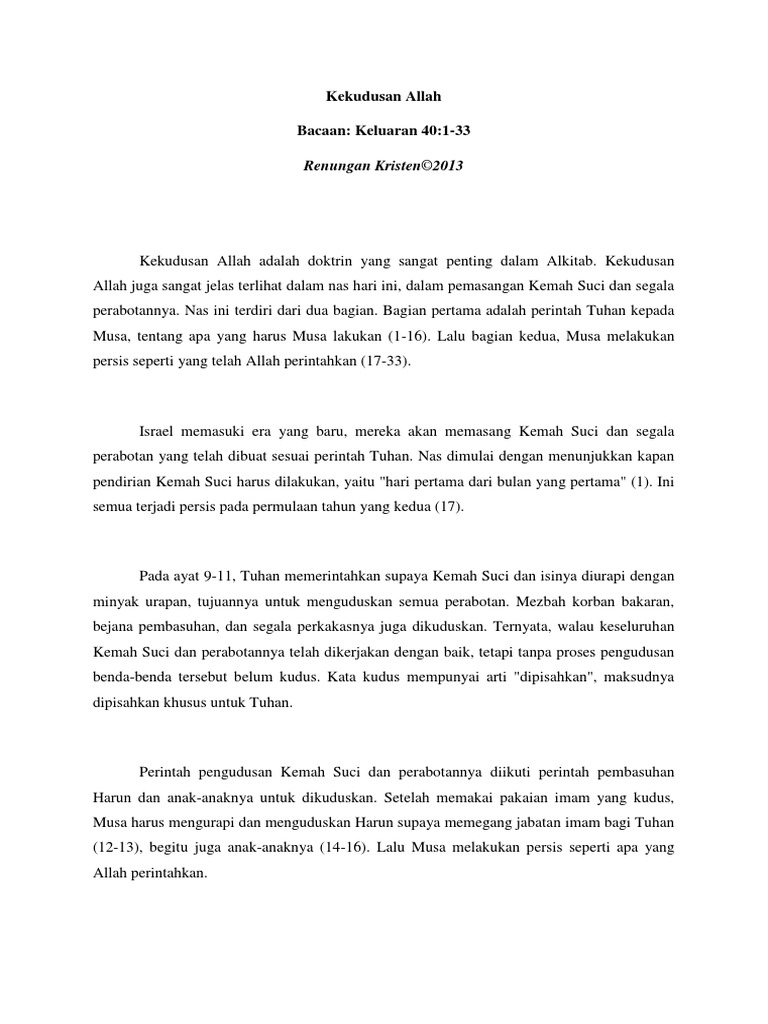 Kekudusan Allah

Bacaan: Keluaran 40:1-33

Renungan Kristen©2013

Kekudusan Allah adalah doktrin yang sangat penting dalam Alkitab. Kekudusan Allah juga sangat jelas terlihat dalam nas hari ini, dalam pemasangan Kemah Suci dan segala perabotannya. Nas ini terdiri dari dua bagian. Bagian pertama adalah perintah Tuhan kepada Musa, tentang apa yang harus Musa lakukan (1-16). Lalu bagian kedua, Musa melakukan persis seperti yang telah Allah perintahkan (17-33).

Israel memasuki era yang baru, mereka akan memasang Kemah Suci dan segala perabotan yang telah dibuat sesuai perintah Tuhan. Nas dimulai dengan menunjukkan kapan pendirian Kemah Suci harus dilakukan, yaitu "hari pertama dari bulan yang pertama" (1). Ini semua terjadi persis pada permulaan tahun yang kedua (17).

Pada ayat 9-11, Tuhan memerintahkan supaya Kemah Suci dan isinya diurapi dengan minyak urapan, tujuannya untuk menguduskan semua perabotan. Mezbah korban bakaran, bejana pembasuhan, dan segala perkakasnya juga dikuduskan. Ternyata, walau keseluruhan Kemah Suci dan perabotannya telah dikerjakan dengan baik, tetapi tanpa proses pengudusan benda-benda tersebut belum kudus. Kata kudus mempunyai arti "dipisahkan", maksudnya dipisahkan khusus untuk Tuhan.

Perintah pengudusan Kemah Suci dan perabotannya diikuti perintah pembasuhan Harun dan anak-anaknya untuk dikuduskan. Setelah memakai pakaian imam yang kudus, Musa harus mengurapi dan menguduskan Harun supaya memegang jabatan imam bagi Tuhan (12-13), begitu juga anak-anaknya (14-16). Lalu Musa melakukan persis seperti apa yang Allah perintahkan.